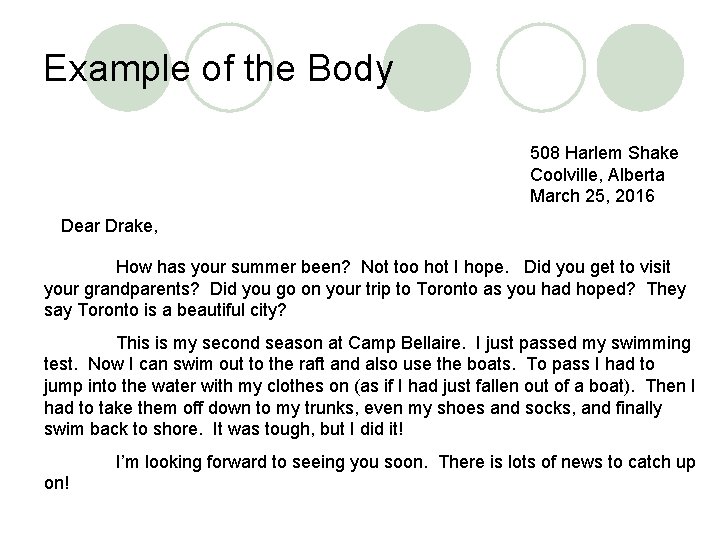 Example of the Body

508 Harlem Shake
Coolville, Alberta
March 25, 2016

Dear Drake,

How has your summer been? Not too hot I hope. Did you get to visit your grandparents? Did you go on your trip to Toronto as you had hoped? They say Toronto is a beautiful city?

This is my second season at Camp Bellaire. I just passed my swimming test. Now I can swim out to the raft and also use the boats. To pass I had to jump into the water with my clothes on (as if I had just fallen out of a boat). Then I had to take them off down to my trunks, even my shoes and socks, and finally swim back to shore. It was tough, but I did it!

I'm looking forward to seeing you soon. There is lots of news to catch up on!